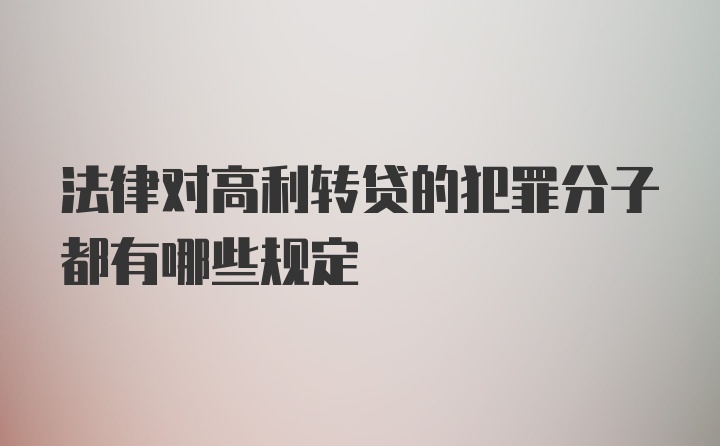 法律对高利转贷的犯罪分子都有哪些规定